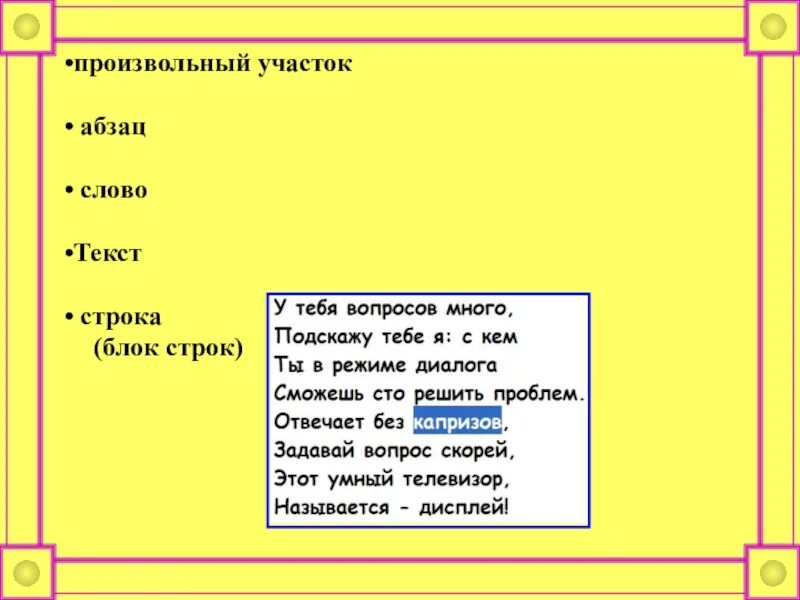 •произвольный участок

• абзац

• слово

•Текст

• строка
(блок строк)

У тебя вопросов много,
Подскажу тебе я: с кем
Ты в режиме диалога
Сможешь сто решить проблем.
Отвечает без капризов,
Задавай вопрос скорей,
Этот умный телевизор,
Называется - дисплей!